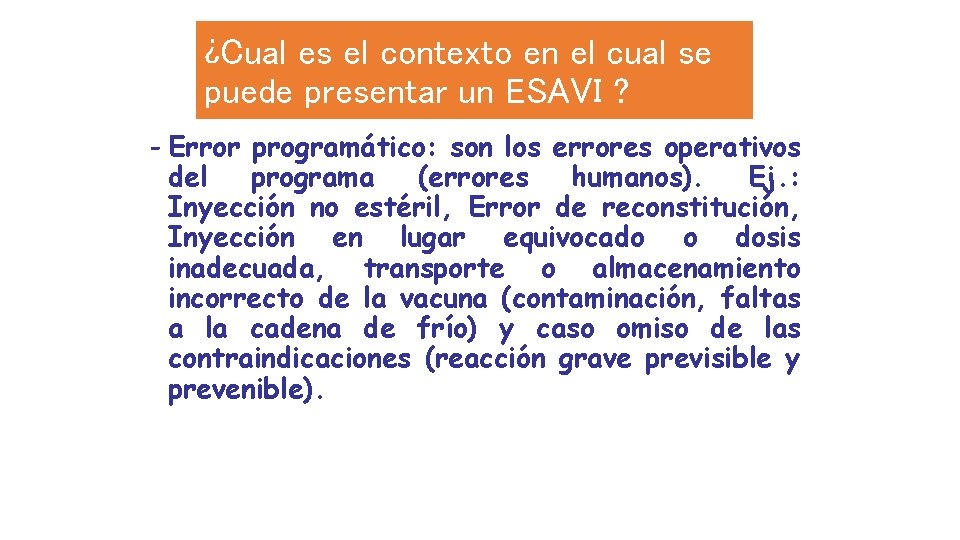 ¿Cual es el contexto en el cual se puede presentar un ESAVI ?

- Error programático: son los errores operativos del programa (errores humanos). Ej.: Inyección no estéril, Error de reconstitución, Inyección en lugar equivocado o dosis inadecuada, transporte o almacenamiento incorrecto de la vacuna (contaminación, faltas a la cadena de frío) y caso omiso de las contraindicaciones (reacción grave previsible y prevenible).